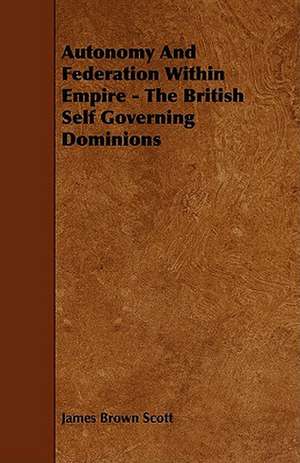 Autonomy And Federation Within Empire - The British Self Governing Dominions

James Brown Scott